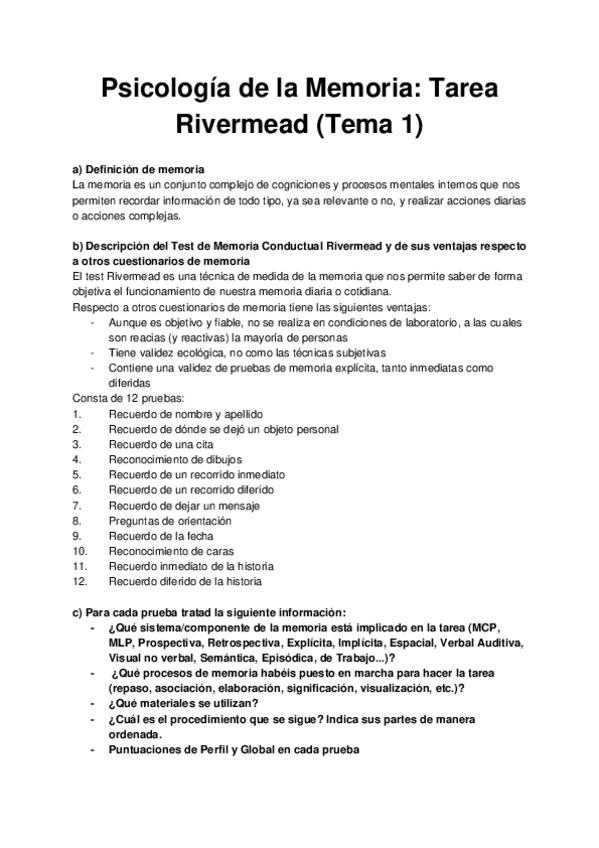 Psicología de la Memoria: Tarea Rivermead (Tema 1)

a) Definición de memoria
La memoria es un conjunto complejo de cogniciones y procesos mentales internos que nos permiten recordar información de todo tipo, ya sea relevante o no, y realizar acciones diarias o acciones complejas.

b) Descripción del Test de Memoria Conductual Rivermead y de sus ventajas respecto a otros cuestionarios de memoria
El test Rivermead es una técnica de medida de la memoria que nos permite saber de forma objetiva el funcionamiento de nuestra memoria diaria o cotidiana.
Respecto a otros cuestionarios de memoria tiene las siguientes ventajas:
- Aunque es objetivo y fiable, no se realiza en condiciones de laboratorio, a las cuales son reacias (y reactivas) la mayoría de personas
- Tiene validez ecológica, no como las técnicas subjetivas
- Contiene una validez de pruebas de memoria explícita, tanto inmediatas como diferidas
Consta de 12 pruebas:
1. Recuerdo de nombre y apellido
2. Recuerdo de dónde se dejó un objeto personal
3. Recuerdo de una cita
4. Reconocimiento de dibujos
5. Recuerdo de un recorrido inmediato
6. Recuerdo de un recorrido diferido
7. Recuerdo de dejar un mensaje
8. Preguntas de orientación
9. Recuerdo de la fecha
10. Reconocimiento de caras
11. Recuerdo inmediato de la historia
12. Recuerdo diferido de la historia

c) Para cada prueba tratad la siguiente información:
- ¿Qué sistema/componente de la memoria está implicado en la tarea (MCP, MLP, Prospectiva, Retrospectiva, Explícita, Implícita, Espacial, Verbal Auditiva, Visual no verbal, Semántica, Episódica, de Trabajo...)?
- ¿Qué procesos de memoria habéis puesto en marcha para hacer la tarea (repaso, asociación, elaboración, significación, visualización, etc.)?
- ¿Qué materiales se utilizan?
- ¿Cuál es el procedimiento que se sigue? Indica sus partes de manera ordenada.
- Puntuaciones de Perfil y Global en cada prueba